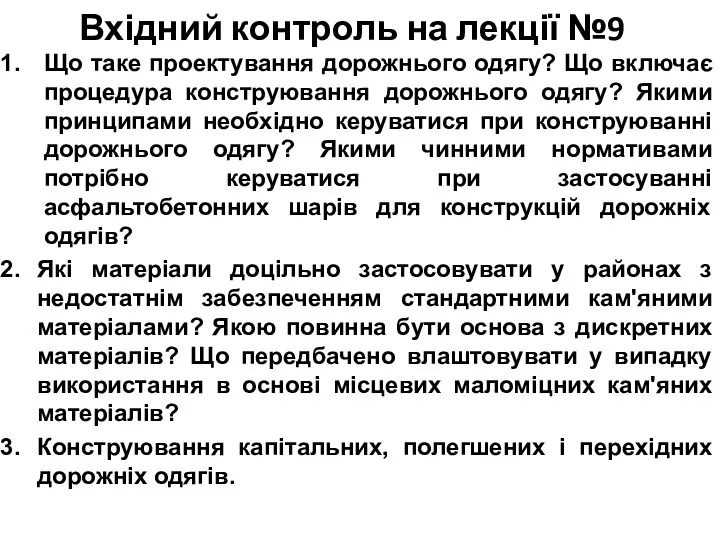 Вхідний контроль на лекції №9

1. Що таке проектування дорожнього одягу? Що включає процедура конструювання дорожнього одягу? Якими принципами необхідно керуватися при конструюванні дорожнього одягу? Якими чинними нормативами потрібно керуватися при застосуванні асфальтобетонних шарів для конструкцій дорожніх одягів?

2. Які матеріали доцільно застосовувати у районах з недостатнім забезпеченням стандартними кам'яними матеріалами? Якою повинна бути основа з дискретних матеріалів? Що передбачено влаштовувати у випадку використання в основі місцевих маломіцних кам'яних матеріалів?

3. Конструювання капітальних, полегшених і перехідних дорожніх одягів.